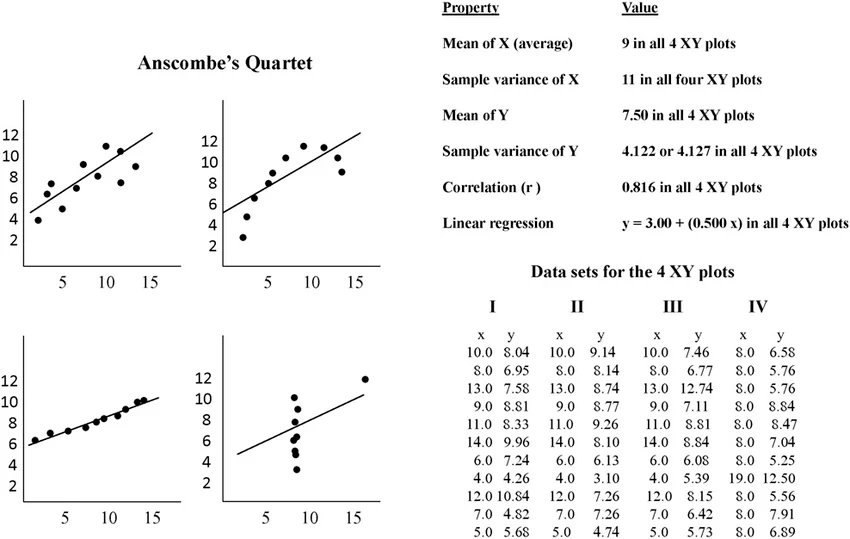 Anscombe's Quartet

12
10
8
6
4
2
5 10 15

12
10
8
6
4
2
5 10 15

12
10
8
6
4
2
5 10 15

12
10
8
6
4
2
5 10 15

| Property | Value |
|---|---|
| Mean of X (average) | 9 in all 4 XY plots |
| Sample variance of X | 11 in all four XY plots |
| Mean of Y | 7.50 in all 4 XY plots |
| Sample variance of Y | 4.122 or 4.127 in all 4 XY plots |
| Correlation (r ) | 0.816 in all 4 XY plots |
| Linear regression | y = 3.00 + (0.500 x) in all 4 XY plots |

Data sets for the 4 XY plots

| I | | II | | III | | IV | |
|---|---|---|---|---|---|---|---|
| x | y | x | y | x | y | x | y |
| 10.0 | 8.04 | 10.0 | 9.14 | 10.0 | 7.46 | 8.0 | 6.58 |
| 8.0 | 6.95 | 8.0 | 8.14 | 8.0 | 6.77 | 8.0 | 5.76 |
| 13.0 | 7.58 | 13.0 | 8.74 | 13.0 | 12.74 | 8.0 | 5.76 |
| 9.0 | 8.81 | 9.0 | 8.77 | 9.0 | 7.11 | 8.0 | 8.84 |
| 11.0 | 8.33 | 11.0 | 9.26 | 11.0 | 8.81 | 8.0 | 8.47 |
| 14.0 | 9.96 | 14.0 | 8.10 | 14.0 | 8.84 | 8.0 | 7.04 |
| 6.0 | 7.24 | 6.0 | 6.13 | 6.0 | 6.08 | 8.0 | 5.25 |
| 4.0 | 4.26 | 4.0 | 3.10 | 4.0 | 5.39 | 19.0 | 12.50 |
| 12.0 | 10.84 | 12.0 | 7.26 | 12.0 | 8.15 | 8.0 | 5.56 |
| 7.0 | 4.82 | 7.0 | 7.26 | 7.0 | 6.42 | 8.0 | 7.91 |
| 5.0 | 5.68 | 5.0 | 4.74 | 5.0 | 5.73 | 8.0 | 6.89 |